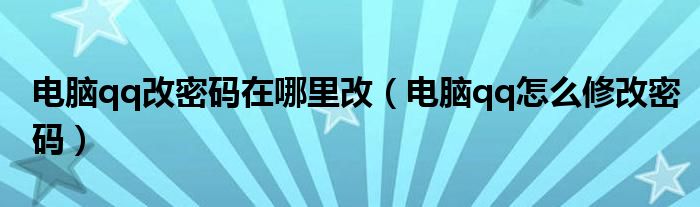 电脑qq改密码在哪里改（电脑qq怎么修改密码）